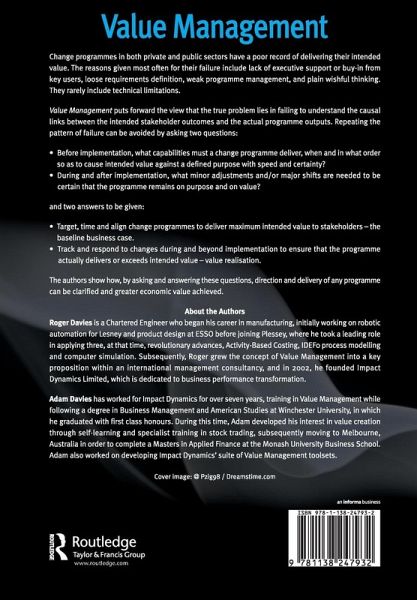 Value Management

Change programmes in both private and public sectors have a poor record of delivering their intended value. The reasons given most often for their failure include lack of executive support or buy-in from key users, loose requirements definition, weak programme management, and plain wishful thinking. They rarely include technical limitations.

Value Management puts forward the view that the true problem lies in failing to understand the causal links between the intended stakeholder outcomes and the actual programme outputs. Repeating the pattern of failure can be avoided by asking two questions:

• Before implementation, what capabilities must a change programme deliver, when and in what order so as to cause intended value against a defined purpose with speed and certainty?
• During and after implementation, what minor adjustments and/or major shifts are needed to be certain that the programme remains on purpose and on value?

and two answers to be given:

• Target, time and align change programmes to deliver maximum intended value to stakeholders – the baseline business case.
• Track and respond to changes during and beyond implementation to ensure that the programme actually delivers or exceeds intended value – value realisation.

The authors show how, by asking and answering these questions, direction and delivery of any programme can be clarified and greater economic value achieved.

About the Authors
Roger Davies is a Chartered Engineer who began his career in manufacturing, initially working on robotic automation for Lesney and product design at ESSO before joining Plessey, where he took a leading role in applying three, at that time, revolutionary advances, Activity-Based Costing, IDEFo process modelling and computer simulation. Subsequently, Roger grew the concept of Value Management into a key proposition within an international management consultancy, and in 2002, he founded Impact Dynamics Limited, which is dedicated to business performance transformation.

Adam Davies has worked for Impact Dynamics for over seven years, training in Value Management while following a degree in Business Management and American Studies at Winchester University, in which he graduated with first class honours. During this time, Adam developed his interest in value creation through self-learning and specialist training in stock trading, subsequently moving to Melbourne, Australia in order to complete a Masters in Applied Finance at the Monash University Business School. Adam also worked on developing Impact Dynamics' suite of Value Management toolsets.

Cover image: © Pzig98 / Dreamstime.com

an informa business

ISBN 978-1-138-24793-2

9 781138 247932

Routledge
Taylor & Francis Group
www.routledge.com